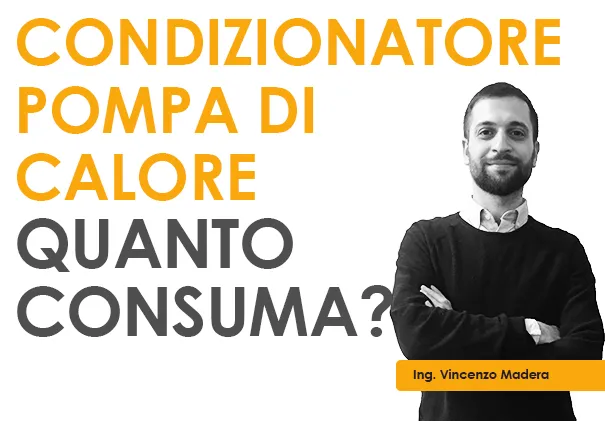 CONDIZIONATORE
POMPA DI
CALORE
QUANTO
CONSUMA?

Ing. Vincenzo Madera